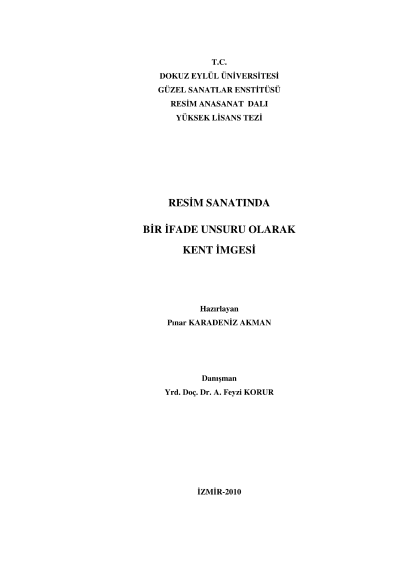 T.C.
DOKUZ EYLÜL ÜNİVERSİTESİ
GÜZEL SANATLAR ENSTİTÜSÜ
RESİM ANASANAT DALI
YÜKSEK LİSANS TEZİ

RESİM SANATINDA
BİR İFADE UNSURU OLARAK
KENT İMGESİ

Hazırlayan
Pınar KARADENİZ AKMAN

Danışman
Yrd. Doç. Dr. A. Feyzi KORUR

İZMİR-2010